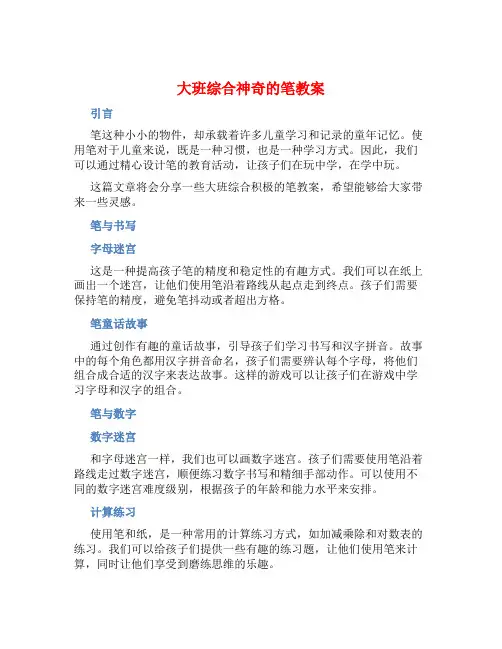 大班综合神奇的笔教案

引言

笔这种小小的物件，却承载着许多儿童学习和记录的童年记忆。使用笔对于儿童来说，既是一种习惯，也是一种学习方式。因此，我们可以通过精心设计笔的教育活动，让孩子们在玩中学，在学中玩。

这篇文章将会分享一些大班综合积极的笔教案，希望能够给大家带来一些灵感。

笔与书写

字母迷宫

这是一种提高孩子笔的精度和稳定性的有趣方式。我们可以在纸上画出一个迷宫，让他们使用笔沿着路线从起点走到终点。孩子们需要保持笔的精度，避免笔抖动或者超出方格。

笔童话故事

通过创作有趣的童话故事，引导孩子们学习书写和汉字拼音。故事中的每个角色都用汉字拼音命名，孩子们需要辨认每个字母，将他们组合成合适的汉字来表达故事。这样的游戏可以让孩子们在游戏中学习字母和汉字的组合。

笔与数字

数字迷宫

和字母迷宫一样，我们也可以画数字迷宫。孩子们需要使用笔沿着路线走过数字迷宫，顺便练习数字书写和精细手部动作。可以使用不同的数字迷宫难度级别，根据孩子的年龄和能力水平来安排。

计算练习

使用笔和纸，是一种常用的计算练习方式，如加减乘除和对数表的练习。我们可以给孩子们提供一些有趣的练习题，让他们使用笔来计算，同时让他们享受到磨练思维的乐趣。